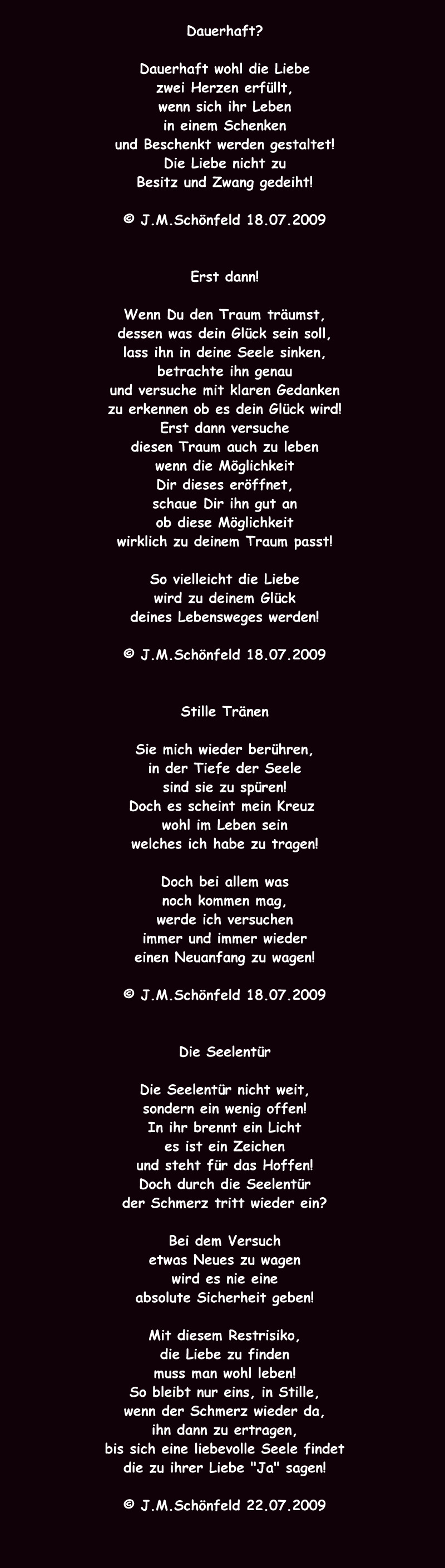 Dauerhaft?

Dauerhaft wohl die Liebe
zwei Herzen erfüllt,
wenn sich ihr Leben
in einem Schenken
und Beschenkt werden gestaltet!
Die Liebe nicht zu
Besitz und Zwang gedeiht!

© J.M.Schönfeld 18.07.2009

Erst dann!

Wenn Du den Traum träumst,
dessen was dein Glück sein soll,
lass ihn in deine Seele sinken,
betrachte ihn genau
und versuche mit klaren Gedanken
zu erkennen ob es dein Glück wird!
Erst dann versuche
diesen Traum auch zu leben
wenn die Möglichkeit
Dir dieses eröffnet,
schaue Dir ihn gut an
ob diese Möglichkeit
wirklich zu deinem Traum passt!

So vielleicht die Liebe
wird zu deinem Glück
deines Lebensweges werden!

© J.M.Schönfeld 18.07.2009

Stille Tränen

Sie mich wieder berühren,
in der Tiefe der Seele
sind sie zu spüren!
Doch es scheint mein Kreuz
wohl im Leben sein
welches ich habe zu tragen!

Doch bei allem was
noch kommen mag,
werde ich versuchen
immer und immer wieder
einen Neuanfang zu wagen!

© J.M.Schönfeld 18.07.2009

Die Seelentür

Die Seelentür nicht weit,
sondern ein wenig offen!
In ihr brennt ein Licht
es ist ein Zeichen
und steht für das Hoffen!
Doch durch die Seelentür
der Schmerz tritt wieder ein?

Bei dem Versuch
etwas Neues zu wagen
wird es nie eine
absolute Sicherheit geben!

Mit diesem Restrisiko,
die Liebe zu finden
muss man wohl leben!
So bleibt nur eins, in Stille,
wenn der Schmerz wieder da,
ihn dann zu ertragen,
bis sich eine liebevolle Seele findet
die zu ihrer Liebe "Ja" sagen!

© J.M.Schönfeld 22.07.2009